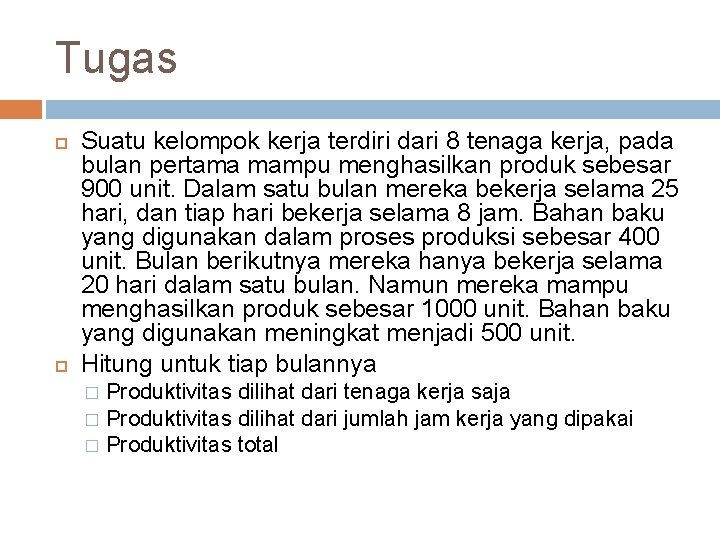 Tugas

Suatu kelompok kerja terdiri dari 8 tenaga kerja, pada bulan pertama mampu menghasilkan produk sebesar 900 unit. Dalam satu bulan mereka bekerja selama 25 hari, dan tiap hari bekerja selama 8 jam. Bahan baku yang digunakan dalam proses produksi sebesar 400 unit. Bulan berikutnya mereka hanya bekerja selama 20 hari dalam satu bulan. Namun mereka mampu menghasilkan produk sebesar 1000 unit. Bahan baku yang digunakan meningkat menjadi 500 unit.

Hitung untuk tiap bulannya

Produktivitas dilihat dari tenaga kerja saja

Produktivitas dilihat dari jumlah jam kerja yang dipakai

Produktivitas total